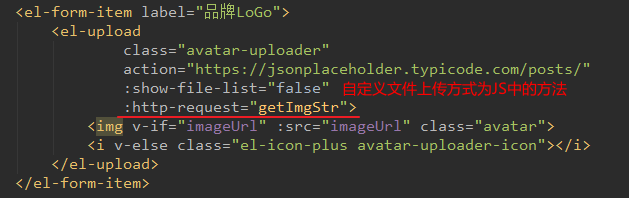 <el-form-item label="品牌LoGo">
    <el-upload
        class="avatar-uploader"
        action="https://jsonplaceholder.typicode.com/posts/"
        :show-file-list="false"  自定义文件上传方式为JS中的方法
        :http-request="getImgStr">
      <img v-if="imageUrl" :src="imageUrl" class="avatar">
      <i v-else class="el-icon-plus avatar-uploader-icon"></i>
    </el-upload>
</el-form-item>